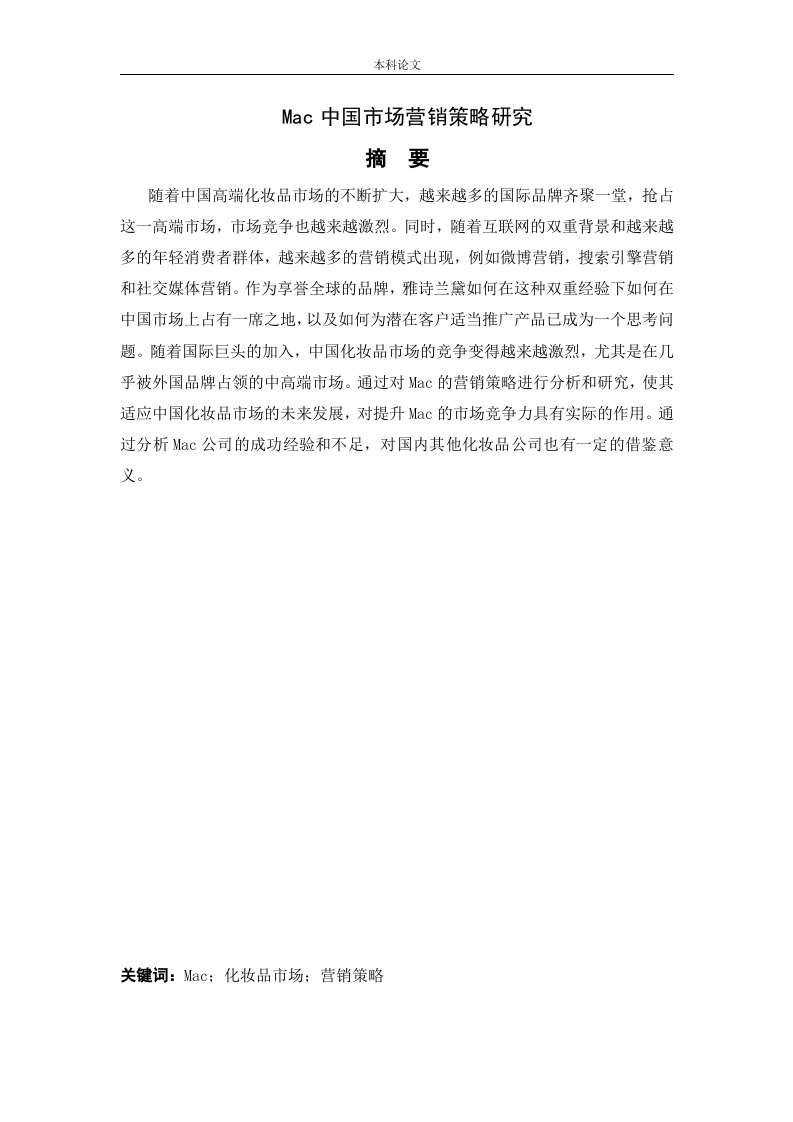 本科论文

Mac 中国市场营销策略研究

摘 要

随着中国高端化妆品市场的不断扩大，越来越多的国际品牌齐聚一堂，抢占这一高端市场，市场竞争也越来越激烈。同时，随着互联网的双重背景和越来越多的年轻消费者群体，越来越多的营销模式出现，例如微博营销，搜索引擎营销和社交媒体营销。作为享誉全球的品牌，雅诗兰黛如何在这种双重经验下如何在中国市场上占有一席之地，以及如何为潜在客户适当推广产品已成为一个思考问题。随着国际巨头的加入，中国化妆品市场的竞争变得越来越激烈，尤其是在几乎被外国品牌占领的中高端市场。通过对 Mac 的营销策略进行分析和研究，使其适应中国化妆品市场的未来发展，对提升 Mac 的市场竞争力具有实际的作用。通过分析 Mac 公司的成功经验和不足，对国内其他化妆品公司也有一定的借鉴意义。

关键词：Mac；化妆品市场；营销策略